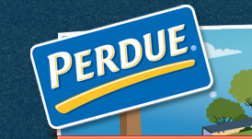 PERDUE®